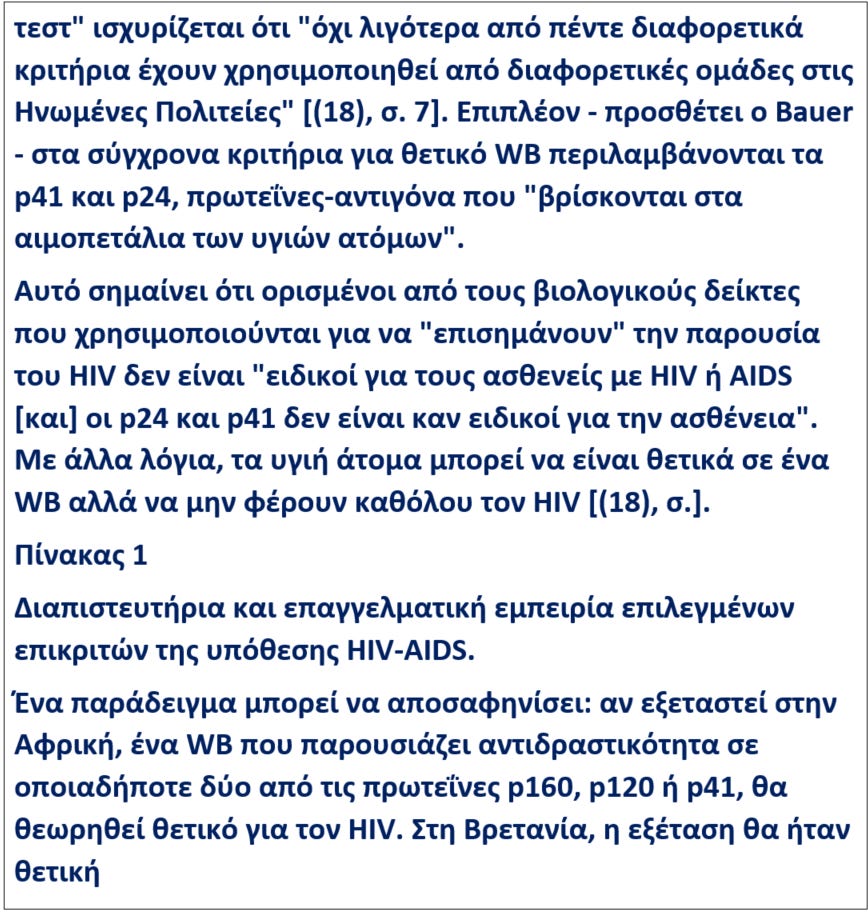 τεστ" ισχυρίζεται ότι "όχι λιγότερα από πέντε διαφορετικά κριτήρια έχουν χρησιμοποιηθεί από διαφορετικές ομάδες στις Ηνωμένες Πολιτείες" [(18), σ. 7]. Επιπλέον - προσθέτει ο Bauer - στα σύγχρονα κριτήρια για θετικό WB περιλαμβάνονται τα p41 και p24, πρωτεΐνες-αντιγόνα που "βρίσκονται στα αιμοπετάλια των υγιών ατόμων".

Αυτό σημαίνει ότι ορισμένοι από τους βιολογικούς δείκτες που χρησιμοποιούνται για να "επισημάνουν" την παρουσία του HIV δεν είναι "ειδικοί για τους ασθενείς με HIV ή AIDS [και] οι p24 και p41 δεν είναι καν ειδικοί για την ασθένεια". Με άλλα λόγια, τα υγιή άτομα μπορεί να είναι θετικά σε ένα WB αλλά να μην φέρουν καθόλου τον HIV [(18), σ.].

Πίνακας 1

Διαπιστευτήρια και επαγγελματική εμπειρία επιλεγμένων επικριτών της υπόθεσης HIV-AIDS.

Ένα παράδειγμα μπορεί να αποσαφηνίσει: αν εξεταστεί στην Αφρική, ένα WB που παρουσιάζει αντιδραστικότητα σε οποιαδήποτε δύο από τις πρωτεΐνες p160, p120 ή p41, θα θεωρηθεί θετικό για τον HIV. Στη Βρετανία, η εξέταση θα ήταν θετική